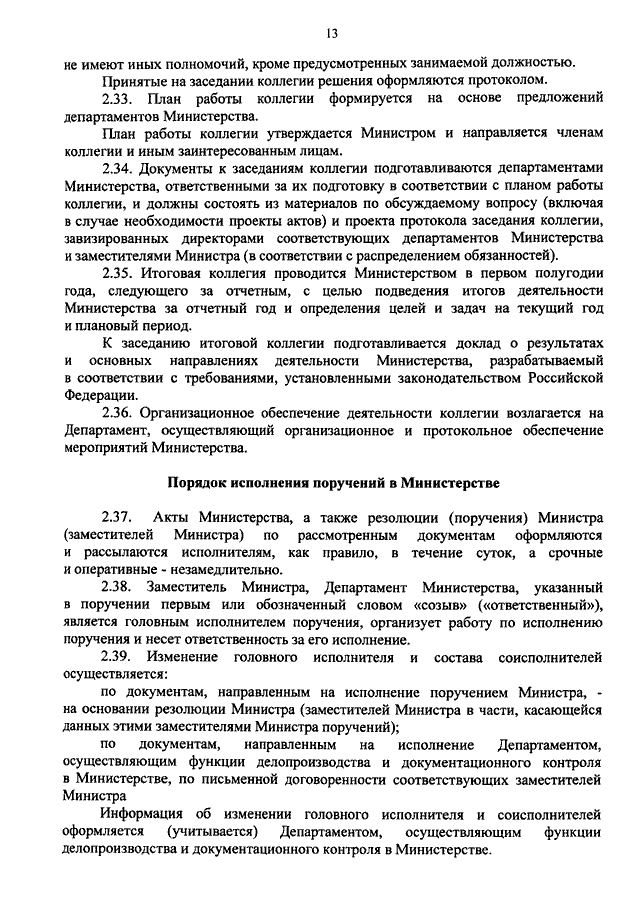 13

не имеют иных полномочий, кроме предусмотренных занимаемой должностью.

Принятые на заседании коллегии решения оформляются протоколом.

2.33. План работы коллегии формируется на основе предложений департаментов Министерства.

План работы коллегии утверждается Министром и направляется членам коллегии и иным заинтересованным лицам.

2.34. Документы к заседаниям коллегии подготавливаются департаментами Министерства, ответственными за их подготовку в соответствии с планом работы коллегии, и должны состоять из материалов по обсуждаемому вопросу (включая в случае необходимости проекты актов) и проекта протокола заседания коллегии, завизированных директорами соответствующих департаментов Министерства и заместителями Министра (в соответствии с распределением обязанностей).

2.35. Итоговая коллегия проводится Министерством в первом полугодии года, следующего за отчетным, с целью подведения итогов деятельности Министерства за отчетный год и определения целей и задач на текущий год и плановый период.

К заседанию итоговой коллегии подготавливается доклад о результатах и основных направлениях деятельности Министерства, разрабатываемый в соответствии с требованиями, установленными законодательством Российской Федерации.

2.36. Организационное обеспечение деятельности коллегии возлагается на Департамент, осуществляющий организационное и протокольное обеспечение мероприятий Министерства.

Порядок исполнения поручений в Министерстве

2.37. Акты Министерства, а также резолюции (поручения) Министра (заместителей Министра) по рассмотренным документам оформляются и рассылаются исполнителям, как правило, в течение суток, а срочные и оперативные - незамедлительно.

2.38. Заместитель Министра, Департамент Министерства, указанный в поручении первым или обозначенный словом «созыв» («ответственный»), является головным исполнителем поручения, организует работу по исполнению поручения и несет ответственность за его исполнение.

2.39. Изменение головного исполнителя и состава соисполнителей осуществляется:

по документам, направленным на исполнение поручением Министра, - на основании резолюции Министра (заместителей Министра в части, касающейся данных этими заместителями Министра поручений);

по документам, направленным на исполнение Департаментом, осуществляющим функции делопроизводства и документационного контроля в Министерстве, по письменной договоренности соответствующих заместителей Министра

Информация об изменении головного исполнителя и соисполнителей оформляется (учитывается) Департаментом, осуществляющим функции делопроизводства и документационного контроля в Министерстве.